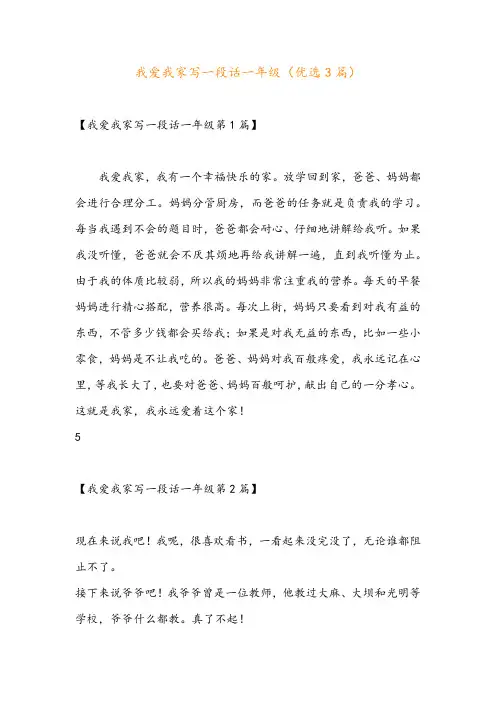 我爱我家写一段话一年级（优选3篇）

【我爱我家写一段话一年级第1篇】

我爱我家，我有一个幸福快乐的家。放学回到家，爸爸、妈妈都会进行合理分工。妈妈分管厨房，而爸爸的任务就是负责我的学习。每当我遇到不会的题目时，爸爸都会耐心、仔细地讲解给我听。如果我没听懂，爸爸就会不厌其烦地再给我讲解一遍，直到我听懂为止。由于我的体质比较弱，所以我的妈妈非常注重我的营养。每天的早餐妈妈进行精心搭配，营养很高。每次上街，妈妈只要看到对我有益的东西，不管多少钱都会买给我；如果是对我无益的东西，比如一些小零食，妈妈是不让我吃的。爸爸、妈妈对我百般疼爱，我永远记在心里，等我长大了，也要对爸爸、妈妈百般呵护，献出自己的一分孝心。这就是我家，我永远爱着这个家！

5

【我爱我家写一段话一年级第2篇】

现在来说我吧！我呢，很喜欢看书，一看起来没完没了，无论谁都阻止不了。

接下来说爷爷吧！我爷爷曾是一位教师，他教过大麻、大坝和光明等学校，爷爷什么都教。真了不起！